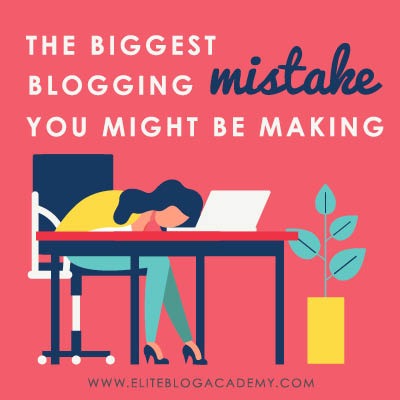 THE BIGGEST BLOGGING mistake YOU MIGHT BE MAKING

WWW.ELITEBLOGACADEMY.COM